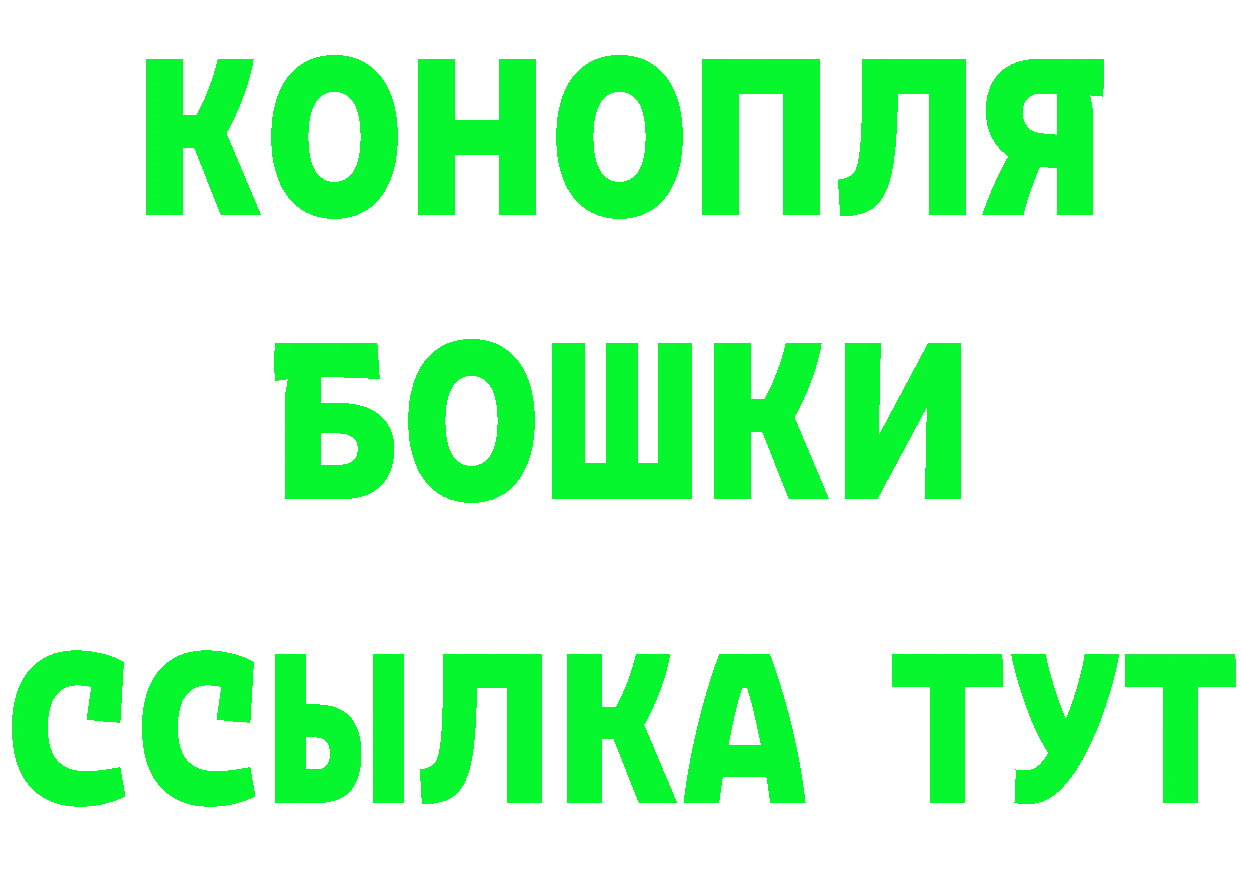 КОНОПЛЯ
БОШКИ
ССЫЛКА ТУТ